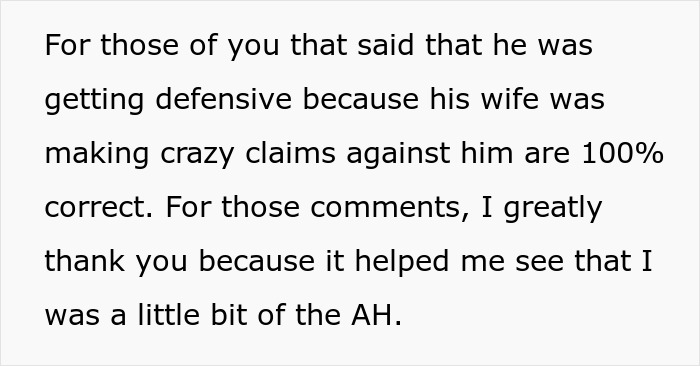 For those of you that said that he was getting defensive because his wife was making crazy claims against him are 100% correct. For those comments, I greatly thank you because it helped me see that I was a little bit of the AH.